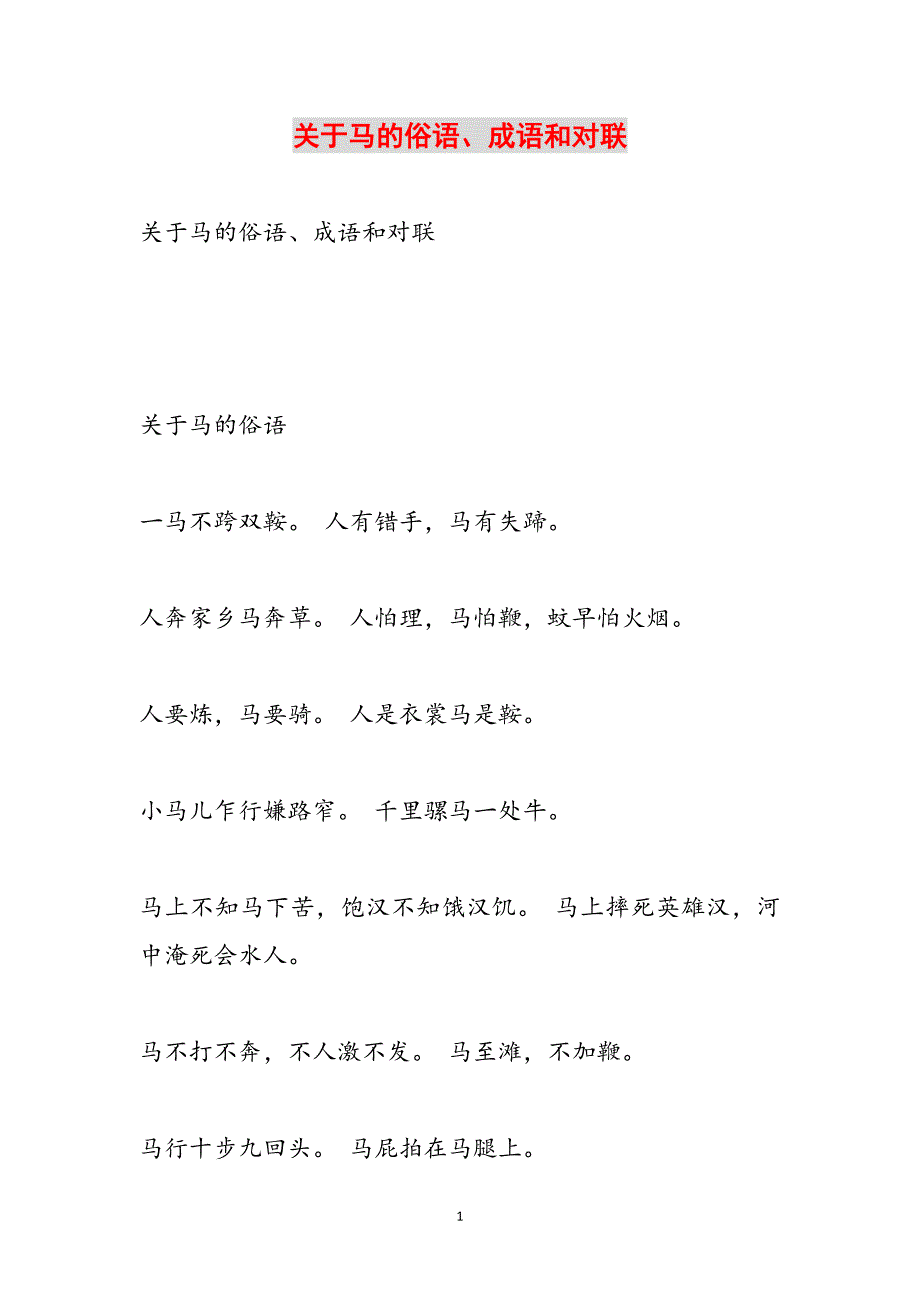 关于马的俗语、成语和对联

关于马的俗语、成语和对联

关于马的俗语

一马不跨双鞍。 人有错手，马有失蹄。

人奔家乡马奔草。 人怕理，马怕鞭，蚊早怕火烟。

人要炼，马要骑。 人是衣裳马是鞍。

小马儿乍行嫌路窄。 千里骡马一处牛。

马上不知马下苦，饱汉不知饿汉饥。 马上摔死英雄汉，河中淹死会水人。

马不打不奔，不人激不发。 马至滩，不加鞭。

马行十步九回头。 马屁拍在马腿上。

1